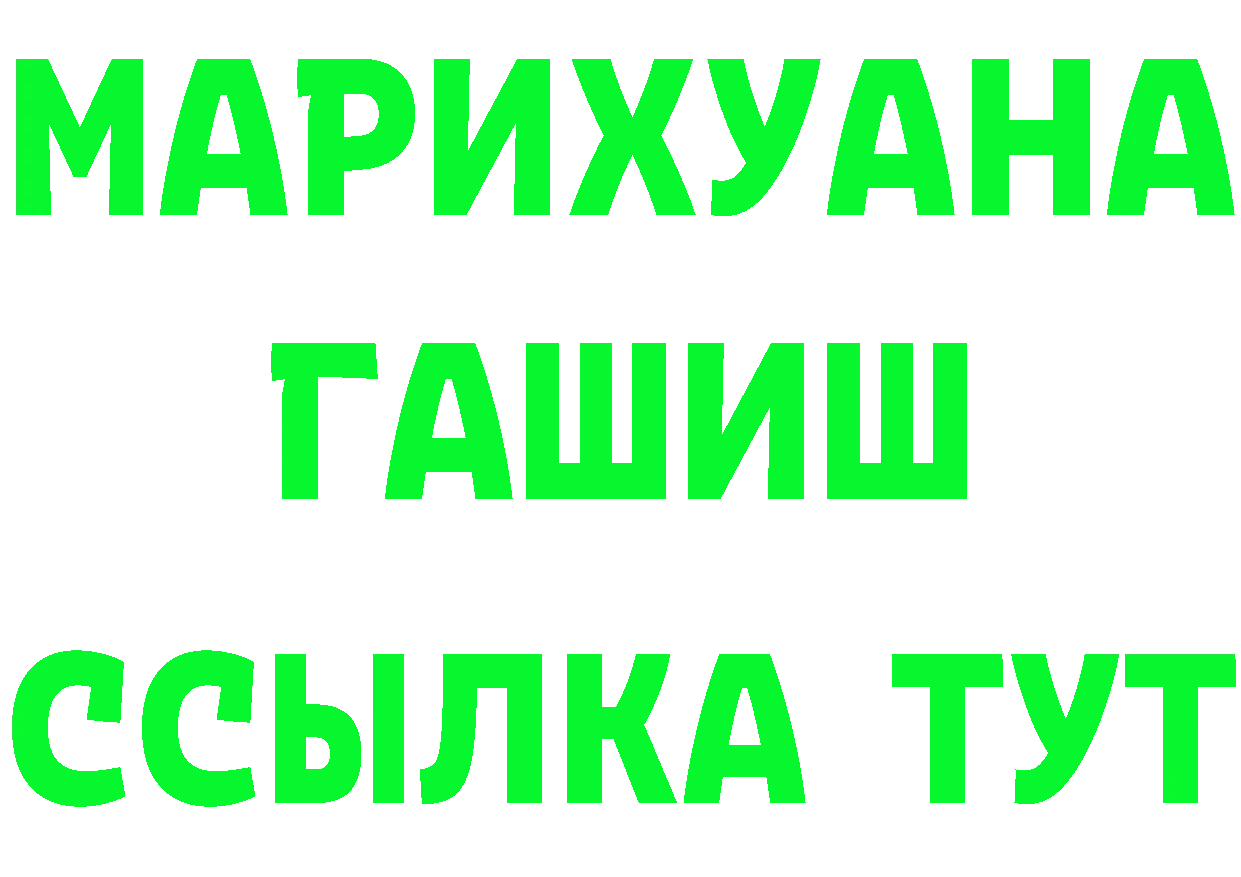 МАРИХУАНА
ГАШИШ
ССЫЛКА ТУТ